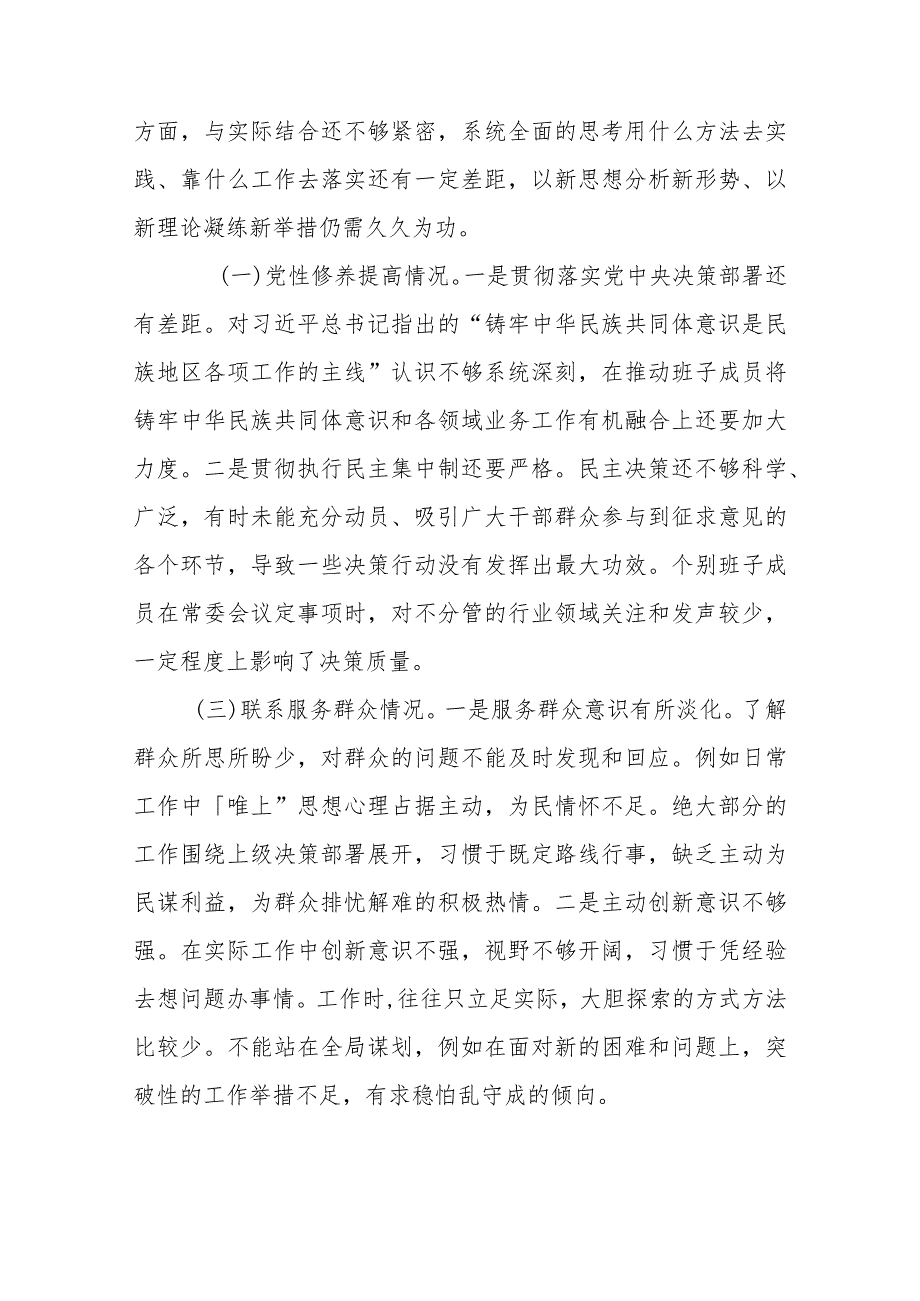 方面，与实际结合还不够紧密，系统全面的思考用什么方法去实践、靠什么工作去落实还有一定差距，以新思想分析新形势、以新理论凝练新举措仍需久久为功。

(一)党性修养提高情况。一是贯彻落实党中央决策部署还有差距。对习近平总书记指出的“铸牢中华民族共同体意识是民族地区各项工作的主线”认识不够系统深刻，在推动班子成员将铸牢中华民族共同体意识和各领域业务工作有机融合上还要加大力度。二是贯彻执行民主集中制还要严格。民主决策还不够科学、广泛，有时未能充分动员、吸引广大干部群众参与到征求意见的各个环节，导致一些决策行动没有发挥出最大功效。个别班子成员在常委会议定事项时，对不分管的行业领域关注和发声较少，一定程度上影响了决策质量。

(三)联系服务群众情况。一是服务群众意识有所淡化。了解群众所思所盼少，对群众的问题不能及时发现和回应。例如日常工作中「唯上”思想心理占据主动，为民情怀不足。绝大部分的工作围绕上级决策部署展开，习惯于既定路线行事，缺乏主动为民谋利益，为群众排忧解难的积极热情。二是主动创新意识不够强。在实际工作中创新意识不强，视野不够开阔，习惯于凭经验去想问题办事情。工作时,往往只立足实际，大胆探索的方式方法比较少。不能站在全局谋划，例如在面对新的困难和问题上，突破性的工作举措不足，有求稳怕乱守成的倾向。